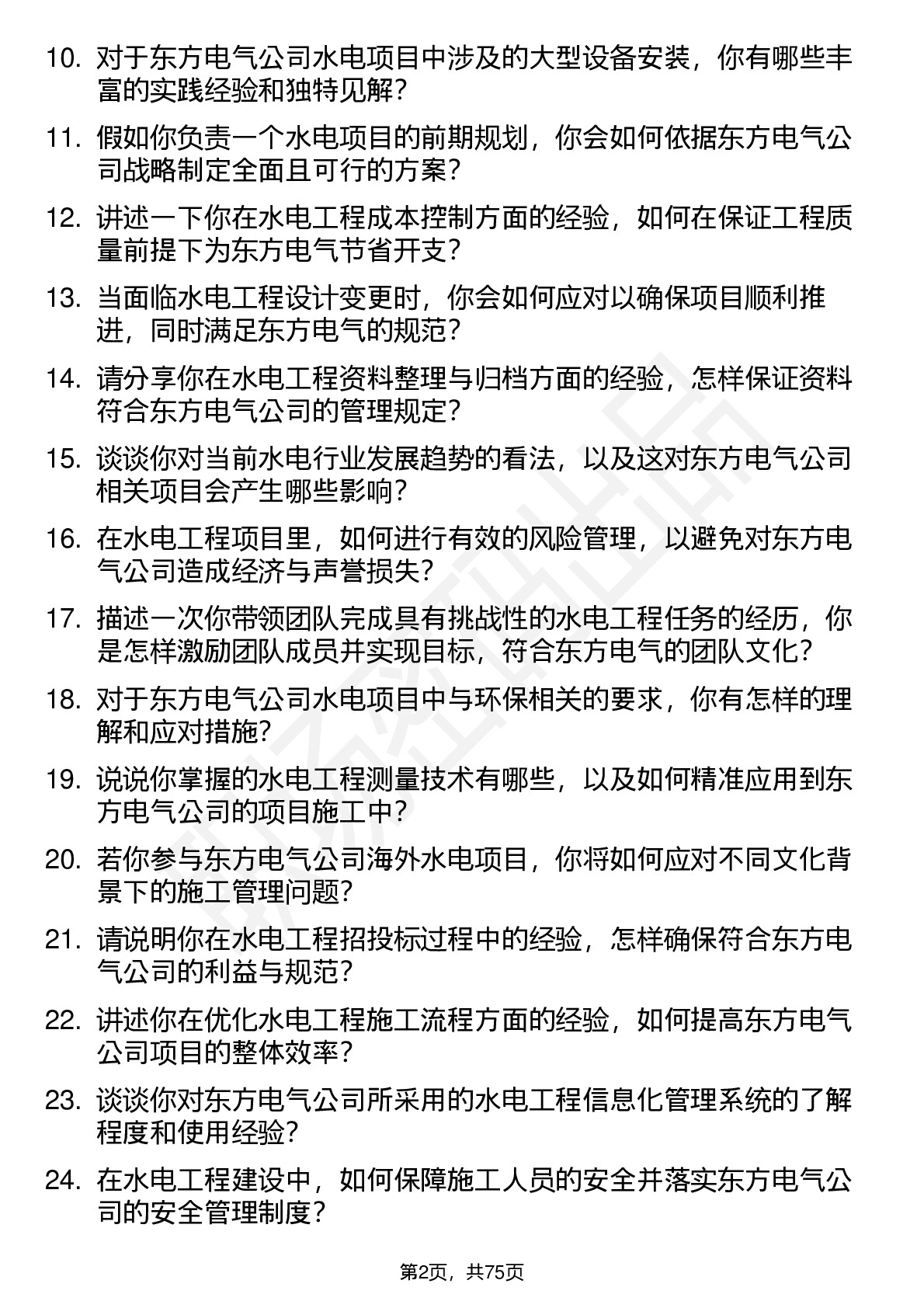 10. 对于东方电气公司水电项目中涉及的大型设备安装，你有哪些丰富的实践经验和独特见解？

11. 假如你负责一个水电项目的前期规划，你会如何依据东方电气公司战略制定全面且可行的方案？

12. 讲述一下你在水电工程成本控制方面的经验，如何在保证工程质量前提下为东方电气节省开支？

13. 当面临水电工程设计变更时，你会如何应对以确保项目顺利推进，同时满足东方电气的规范？

14. 请分享你在水电工程资料整理与归档方面的经验，怎样保证资料符合东方电气公司的管理规定？

15. 谈谈你对当前水电行业发展趋势的看法，以及这对东方电气公司相关项目会产生哪些影响？

16. 在水电工程项目里，如何进行有效的风险管理，以避免对东方电气公司造成经济与声誉损失？

17. 描述一次你带领团队完成具有挑战性的水电工程任务的经历，你是怎样激励团队成员并实现目标，符合东方电气的团队文化？

18. 对于东方电气公司水电项目中与环保相关的要求，你有怎样的理解和应对措施？

19. 说说你掌握的水电工程测量技术有哪些，以及如何精准应用到东方电气公司的项目施工中？

20. 若你参与东方电气公司海外水电项目，你将如何应对不同文化背景下的施工管理问题？

21. 请说明你在水电工程招投标过程中的经验，怎样确保符合东方电气公司的利益与规范？

22. 讲述你在优化水电工程施工流程方面的经验，如何提高东方电气公司项目的整体效率？

23. 谈谈你对东方电气公司所采用的水电工程信息化管理系统的了解程度和使用经验？

24. 在水电工程建设中，如何保障施工人员的安全并落实东方电气公司的安全管理制度？

第2页，共75页